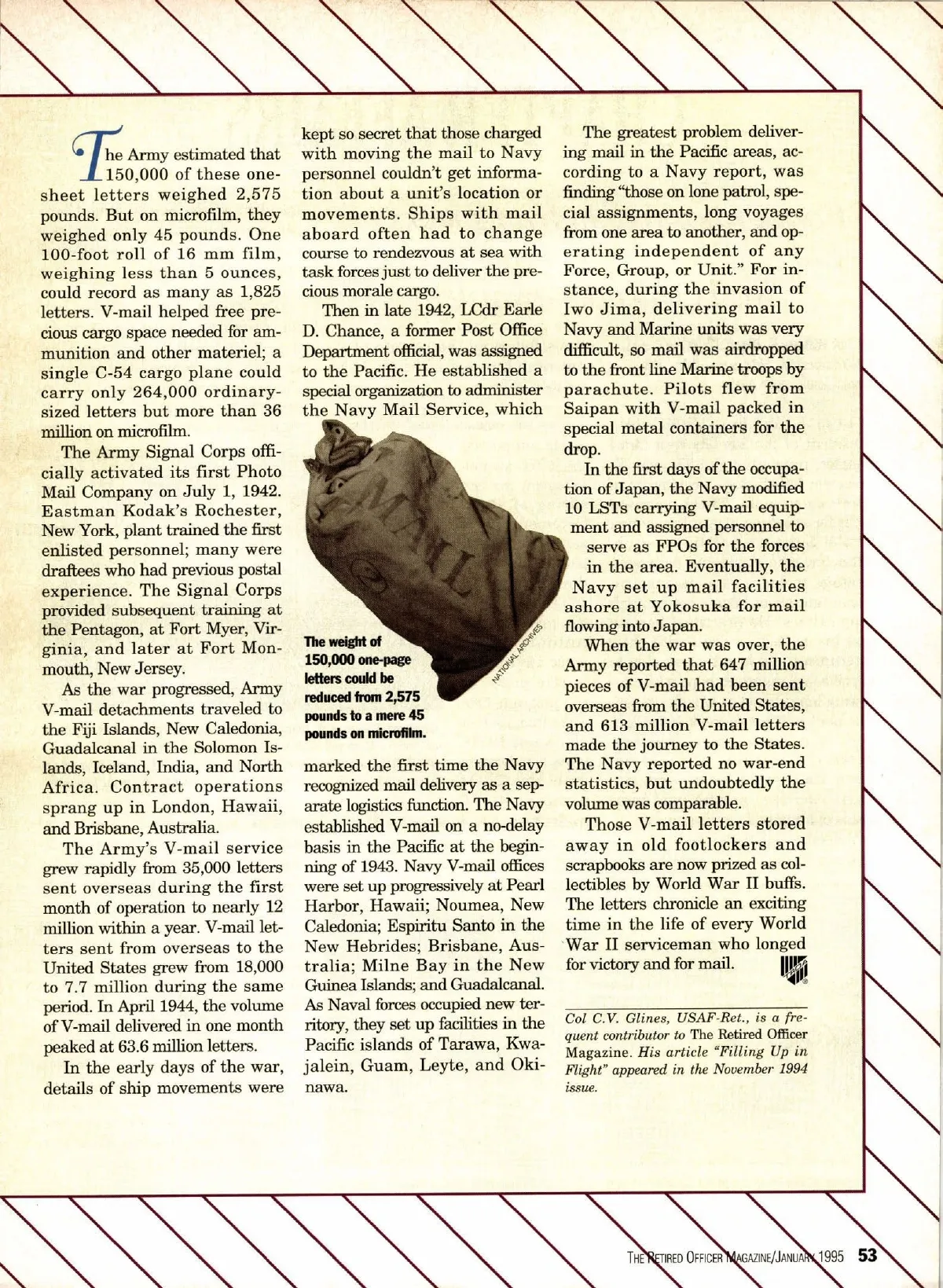 The Army estimated that 150,000 of these one-sheet letters weighed 2,575 pounds. But on microfilm, they weighed only 45 pounds. One 100-foot roll of 16 mm film, weighing less than 5 ounces, could record as many as 1,825 letters. V-mail helped free precious cargo space needed for ammunition and other materiel; a single C-54 cargo plane could carry only 264,000 ordinary-sized letters but more than 36 million on microfilm.

The Army Signal Corps officially activated its first Photo Mail Company on July 1, 1942. Eastman Kodak's Rochester, New York, plant trained the first enlisted personnel; many were draftees who had previous postal experience. The Signal Corps provided subsequent training at the Pentagon, at Fort Myer, Virginia, and later at Fort Monmouth, New Jersey.

As the war progressed, Army V-mail detachments traveled to the Fiji Islands, New Caledonia, Guadalcanal in the Solomon Islands, Iceland, India, and North Africa. Contract operations sprang up in London, Hawaii, and Brisbane, Australia.

The Army's V-mail service grew rapidly from 35,000 letters sent overseas during the first month of operation to nearly 12 million within a year. V-mail letters sent from overseas to the United States grew from 18,000 to 7.7 million during the same period. In April 1944, the volume of V-mail delivered in one month peaked at 63.6 million letters.

In the early days of the war, details of ship movements were kept so secret that those charged with moving the mail to Navy personnel couldn't get information about a unit's location or movements. Ships with mail aboard often had to change course to rendezvous at sea with task forces just to deliver the precious morale cargo.

Then in late 1942, LCdr Earle D. Chance, a former Post Office Department official, was assigned to the Pacific. He established a special organization to administer the Navy Mail Service, which

MAIL

NATIONAL ARCHIVES

The weight of 150,000 one-page letters could be reduced from 2,575 pounds to a mere 45 pounds on microfilm.

marked the first time the Navy recognized mail delivery as a separate logistics function. The Navy established V-mail on a no-delay basis in the Pacific at the beginning of 1943. Navy V-mail offices were set up progressively at Pearl Harbor, Hawaii; Noumea, New Caledonia; Espiritu Santo in the New Hebrides; Brisbane, Australia; Milne Bay in the New Guinea Islands; and Guadalcanal. As Naval forces occupied new territory, they set up facilities in the Pacific islands of Tarawa, Kwajalein, Guam, Leyte, and Okinawa.

The greatest problem delivering mail in the Pacific areas, according to a Navy report, was finding "those on lone patrol, special assignments, long voyages from one area to another, and operating independent of any Force, Group, or Unit." For instance, during the invasion of Iwo Jima, delivering mail to Navy and Marine units was very difficult, so mail was airdropped to the front line Marine troops by parachute. Pilots flew from Saipan with V-mail packed in special metal containers for the drop.

In the first days of the occupation of Japan, the Navy modified 10 LSTs carrying V-mail equipment and assigned personnel to serve as FPOs for the forces in the area. Eventually, the Navy set up mail facilities ashore at Yokosuka for mail flowing into Japan.

When the war was over, the Army reported that 647 million pieces of V-mail had been sent overseas from the United States, and 613 million V-mail letters made the journey to the States. The Navy reported no war-end statistics, but undoubtedly the volume was comparable.

Those V-mail letters stored away in old footlockers and scrapbooks are now prized as collectibles by World War II buffs. The letters chronicle an exciting time in the life of every World War II serviceman who longed for victory and for mail.

Col C.V. Glines, USAF-Ret., is a frequent contributor to The Retired Officer Magazine. His article "Filling Up in Flight" appeared in the November 1994 issue.

THE RETIRED OFFICER MAGAZINE/JANUARY 1995 53